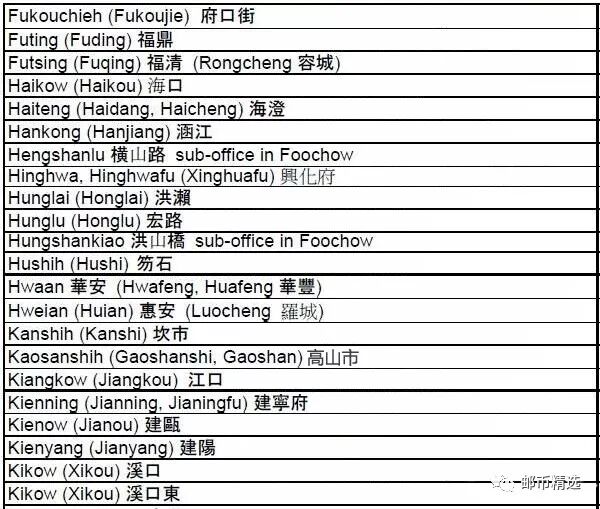 | |
|---|
| Fukouchieh (Fukoujie) 府口街 |
| Futing (Fuding) 福鼎 |
| Futsing (Fuqing) 福清 (Rongcheng 容城) |
| Haikow (Haikou) 海口 |
| Haiteng (Haidang, Haicheng) 海澄 |
| Hankong (Hanjiang) 涵江 |
| Hengshanlu 横山路 sub-office in Foochow |
| Hinghwa, Hinghwafu (Xinghuafu) 興化府 |
| Hunglai (Honglai) 洪瀨 |
| Hunglu (Honglu) 宏路 |
| Hungshankiao 洪山橋 sub-office in Foochow |
| Hushih (Hushi) 笏石 |
| Hwaan 華安 (Hwafeng, Huafeng 華豐) |
| Hweian (Huian) 惠安 (Luocheng 羅城) |
| Kanshih (Kanshi) 坎市 |
| Kaosanshih (Gaoshanshi, Gaoshan) 高山市 |
| Kiangkow (Jiangkou) 江口 |
| Kienning (Jianning, Jianingfu) 建寧府 |
| Kienow (Jianou) 建甌 |
| Kienyang (Jianyang) 建陽 |
| Kikow (Xikou) 溪口 |
| Kikow (Xikou) 溪口東 |

邮币精选